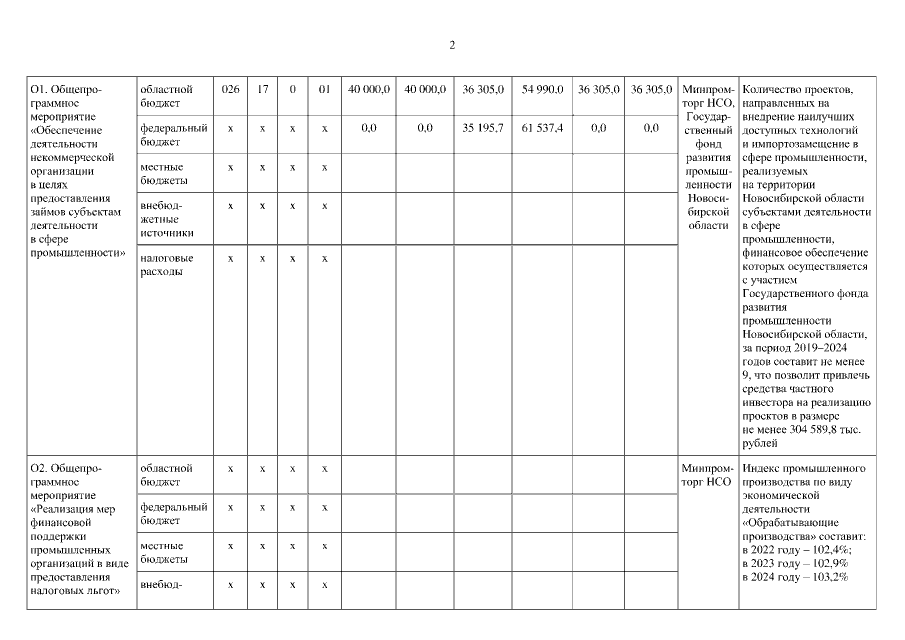 2

| О1. Общепрограммное мероприятие «Обеспечение деятельности некоммерческой организации в целях предоставления займов субъектам деятельности в сфере промышленности» | областной бюджет | 026 | 17 | 0 | 01 | 40 000,0 | 40 000,0 | 36 305,0 | 54 990,0 | 36 305,0 | 36 305,0 | Минпромторг НСО, Государственный фонд развития промышленности Новосибирской области | Количество проектов, направленных на внедрение наилучших доступных технологий и импортозамещение в сфере промышленности, реализуемых на территории Новосибирской области субъектами деятельности в сфере промышленности, финансовое обеспечение которых осуществляется с участием Государственного фонда развития промышленности Новосибирской области, за период 2019–2024 годов составит не менее 9, что позволит привлечь средства частного инвестора на реализацию проектов в размере не менее 304 589,8 тыс. рублей |
|---|---|---|---|---|---|---|---|---|---|---|---|---|---|
| | федеральный бюджет | х | х | х | х | 0,0 | 0,0 | 35 195,7 | 61 537,4 | 0,0 | 0,0 | | |
| | местные бюджеты | х | х | х | х | | | | | | | | |
| | внебюджетные источники | х | х | х | х | | | | | | | | |
| | налоговые расходы | х | х | х | х | | | | | | | | |
| О2. Общепрограммное мероприятие «Реализация мер финансовой поддержки промышленных организаций в виде предоставления налоговых льгот» | областной бюджет | х | х | х | х | | | | | | | Минпромторг НСО | Индекс промышленного производства по виду экономической деятельности «Обрабатывающие производства» составит: в 2022 году – 102,4%; в 2023 году – 102,9% в 2024 году – 103,2% |
| | федеральный бюджет | х | х | х | х | | | | | | | | |
| | местные бюджеты | х | х | х | х | | | | | | | | |
| | внебюд- | х | х | х | х | | | | | | | | |